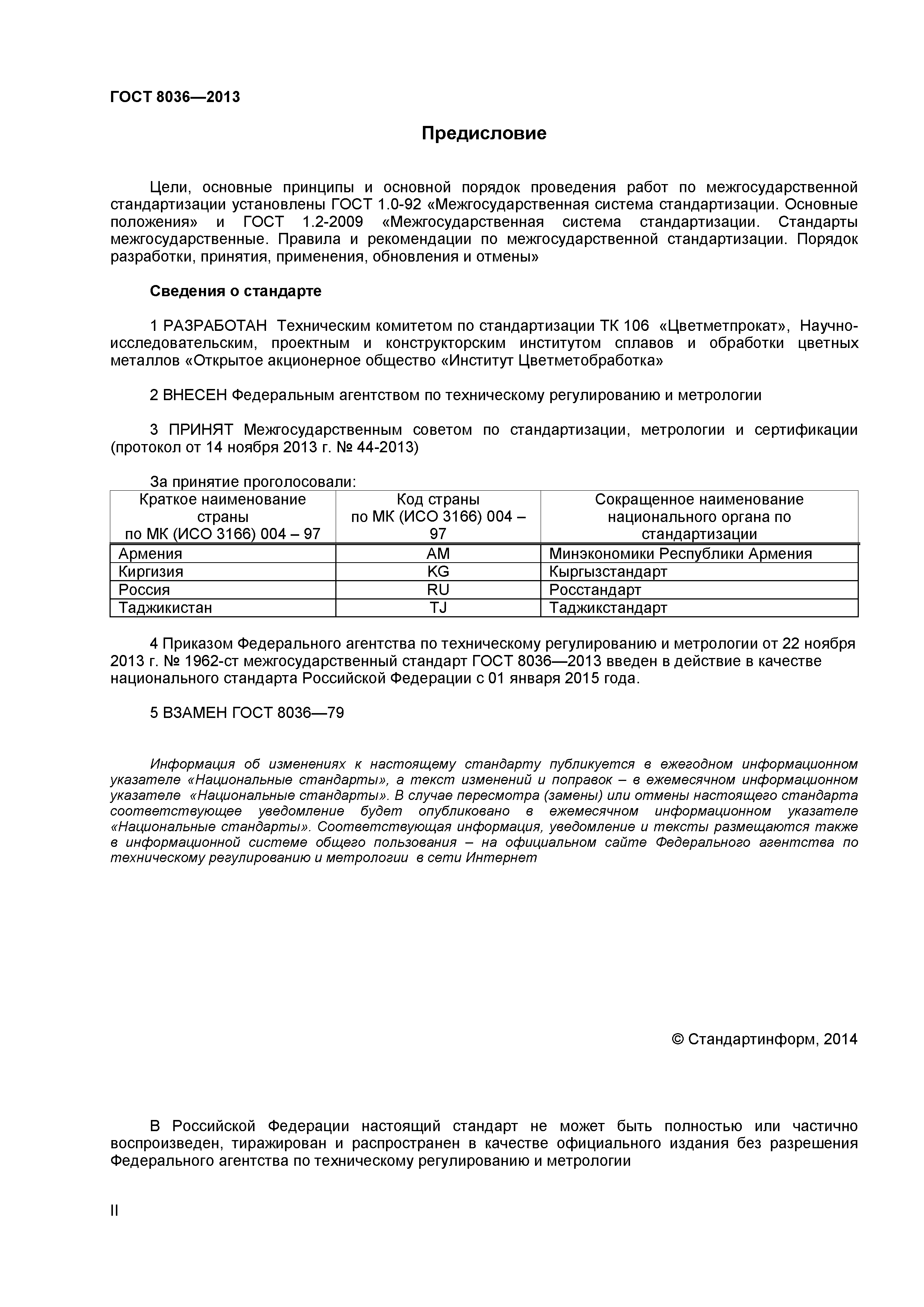 ГОСТ 8036—2013

Предисловие

Цели, основные принципы и основной порядок проведения работ по межгосударственной стандартизации установлены ГОСТ 1.0-92 «Межгосударственная система стандартизации. Основные положения» и ГОСТ 1.2-2009 «Межгосударственная система стандартизации. Стандарты межгосударственные. Правила и рекомендации по межгосударственной стандартизации. Порядок разработки, принятия, применения, обновления и отмены»

Сведения о стандарте

1 РАЗРАБОТАН Техническим комитетом по стандартизации ТК 106 «Цветметпрокат», Научно-исследовательским, проектным и конструкторским институтом сплавов и обработки цветных металлов «Открытое акционерное общество «Институт Цветметобработка»

2 ВНЕСЕН Федеральным агентством по техническому регулированию и метрологии

3 ПРИНЯТ Межгосударственным советом по стандартизации, метрологии и сертификации (протокол от 14 ноября 2013 г. № 44-2013)

За принятие проголосовали:

| Краткое наименование страны по МК (ИСО 3166) 004 – 97 | Код страны по МК (ИСО 3166) 004 – 97 | Сокращенное наименование национального органа по стандартизации |
|---|---|---|
| Армения | AM | Минэкономики Республики Армения |
| Киргизия | KG | Кыргызстандарт |
| Россия | RU | Росстандарт |
| Таджикистан | TJ | Таджикстандарт |

4 Приказом Федерального агентства по техническому регулированию и метрологии от 22 ноября 2013 г. № 1962-ст межгосударственный стандарт ГОСТ 8036—2013 введен в действие в качестве национального стандарта Российской Федерации с 01 января 2015 года.

5 ВЗАМЕН ГОСТ 8036—79

Информация об изменениях к настоящему стандарту публикуется в ежегодном информационном указателе «Национальные стандарты», а текст изменений и поправок – в ежемесячном информационном указателе «Национальные стандарты». В случае пересмотра (замены) или отмены настоящего стандарта соответствующее уведомление будет опубликовано в ежемесячном информационном указателе «Национальные стандарты». Соответствующая информация, уведомление и тексты размещаются также в информационной системе общего пользования – на официальном сайте Федерального агентства по техническому регулированию и метрологии в сети Интернет

© Стандартинформ, 2014

В Российской Федерации настоящий стандарт не может быть полностью или частично воспроизведен, тиражирован и распространен в качестве официального издания без разрешения Федерального агентства по техническому регулированию и метрологии

II